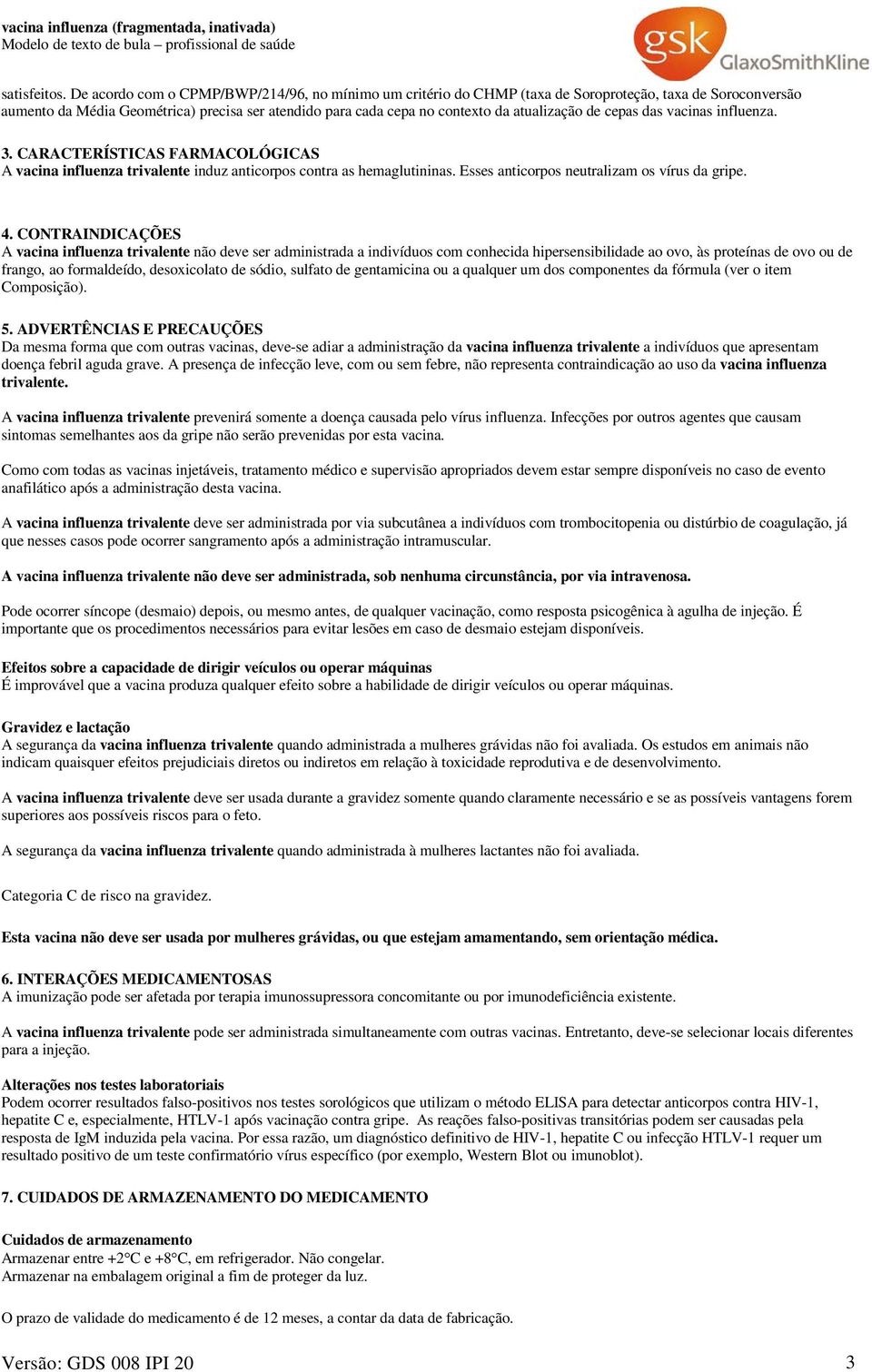 vacina influenza (fragmentada, inativada)
Modelo de texto de bula – profissional de saúde

gsk GlaxoSmithKline

satisfeitos. De acordo com o CPMP/BWP/214/96, no mínimo um critério do CHMP (taxa de Soroproteção, taxa de Soroconversão aumento da Média Geométrica) precisa ser atendido para cada cepa no contexto da atualização de cepas das vacinas influenza.

3. CARACTERÍSTICAS FARMACOLÓGICAS
A vacina influenza trivalente induz anticorpos contra as hemaglutininas. Esses anticorpos neutralizam os vírus da gripe.

4. CONTRAINDICAÇÕES
A vacina influenza trivalente não deve ser administrada a indivíduos com conhecida hipersensibilidade ao ovo, às proteínas de ovo ou de frango, ao formaldeído, desoxicolato de sódio, sulfato de gentamicina ou a qualquer um dos componentes da fórmula (ver o item Composição).

5. ADVERTÊNCIAS E PRECAUÇÕES
Da mesma forma que com outras vacinas, deve-se adiar a administração da vacina influenza trivalente a indivíduos que apresentam doença febril aguda grave. A presença de infecção leve, com ou sem febre, não representa contraindicação ao uso da vacina influenza trivalente.

A vacina influenza trivalente prevenirá somente a doença causada pelo vírus influenza. Infecções por outros agentes que causam sintomas semelhantes aos da gripe não serão prevenidas por esta vacina.

Como com todas as vacinas injetáveis, tratamento médico e supervisão apropriados devem estar sempre disponíveis no caso de evento anafilático após a administração desta vacina.

A vacina influenza trivalente deve ser administrada por via subcutânea a indivíduos com trombocitopenia ou distúrbio de coagulação, já que nesses casos pode ocorrer sangramento após a administração intramuscular.

A vacina influenza trivalente não deve ser administrada, sob nenhuma circunstância, por via intravenosa.

Pode ocorrer síncope (desmaio) depois, ou mesmo antes, de qualquer vacinação, como resposta psicogênica à agulha de injeção. É importante que os procedimentos necessários para evitar lesões em caso de desmaio estejam disponíveis.

Efeitos sobre a capacidade de dirigir veículos ou operar máquinas
É improvável que a vacina produza qualquer efeito sobre a habilidade de dirigir veículos ou operar máquinas.

Gravidez e lactação
A segurança da vacina influenza trivalente quando administrada a mulheres grávidas não foi avaliada. Os estudos em animais não indicam quaisquer efeitos prejudiciais diretos ou indiretos em relação à toxicidade reprodutiva e de desenvolvimento.

A vacina influenza trivalente deve ser usada durante a gravidez somente quando claramente necessário e se as possíveis vantagens forem superiores aos possíveis riscos para o feto.

A segurança da vacina influenza trivalente quando administrada à mulheres lactantes não foi avaliada.

Categoria C de risco na gravidez.

Esta vacina não deve ser usada por mulheres grávidas, ou que estejam amamentando, sem orientação médica.

6. INTERAÇÕES MEDICAMENTOSAS
A imunização pode ser afetada por terapia imunossupressora concomitante ou por imunodeficiência existente.

A vacina influenza trivalente pode ser administrada simultaneamente com outras vacinas. Entretanto, deve-se selecionar locais diferentes para a injeção.

Alterações nos testes laboratoriais
Podem ocorrer resultados falso-positivos nos testes sorológicos que utilizam o método ELISA para detectar anticorpos contra HIV-1, hepatite C e, especialmente, HTLV-1 após vacinação contra gripe. As reações falso-positivas transitórias podem ser causadas pela resposta de IgM induzida pela vacina. Por essa razão, um diagnóstico definitivo de HIV-1, hepatite C ou infecção HTLV-1 requer um resultado positivo de um teste confirmatório vírus específico (por exemplo, Western Blot ou imunoblot).

7. CUIDADOS DE ARMAZENAMENTO DO MEDICAMENTO

Cuidados de armazenamento
Armazenar entre +2°C e +8°C, em refrigerador. Não congelar.
Armazenar na embalagem original a fim de proteger da luz.

O prazo de validade do medicamento é de 12 meses, a contar da data de fabricação.

Versão: GDS 008 IPI 20 3